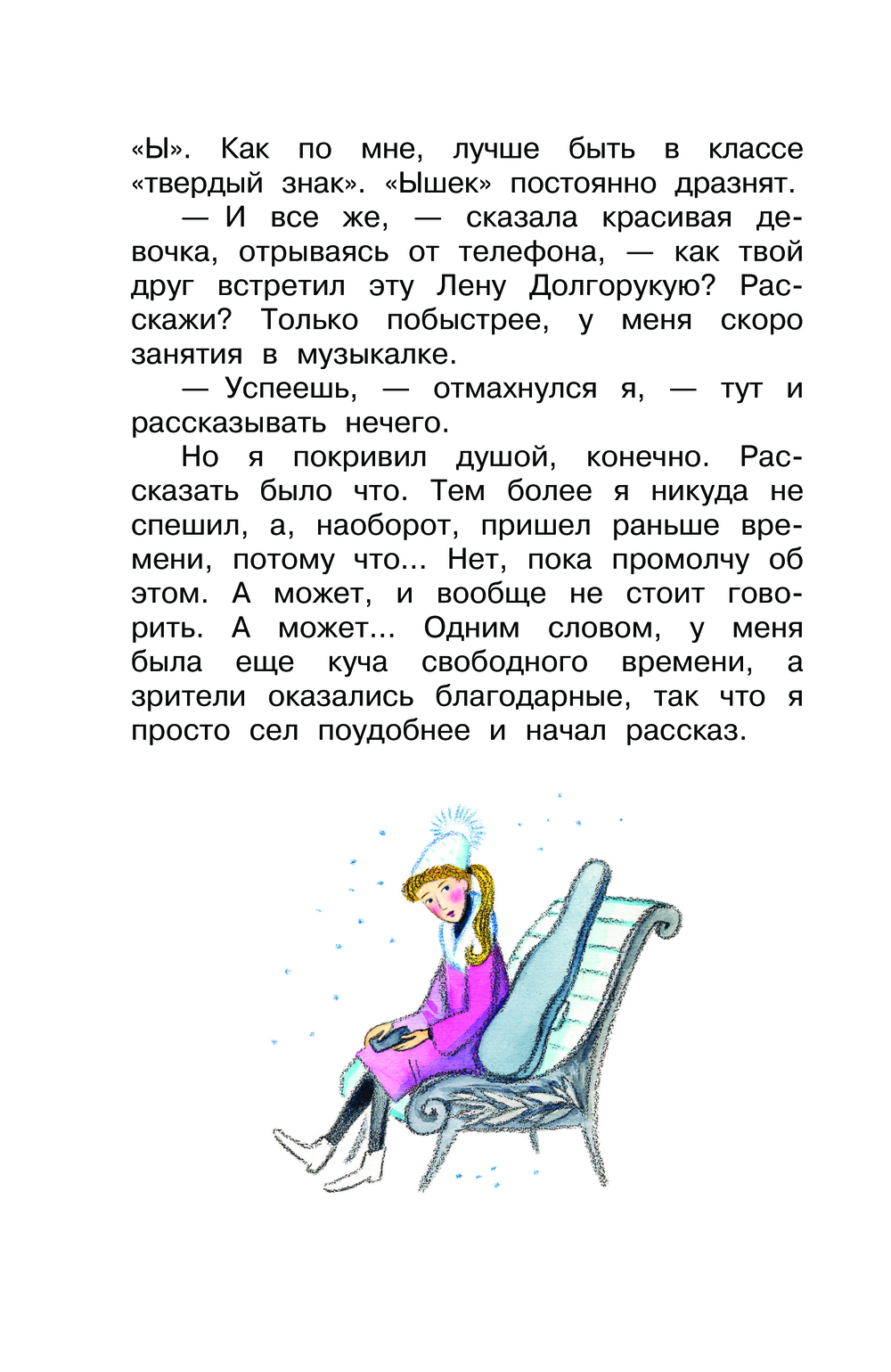 «Ы». Как по мне, лучше быть в классе «твердый знак». «Ышек» постоянно дразнят.

— И все же, — сказала красивая девочка, отрываясь от телефона, — как твой друг встретил эту Лену Долгорукую? Расскажи? Только побыстрее, у меня скоро занятия в музыкалке.

— Успеешь, — отмахнулся я, — тут и рассказывать нечего.

Но я покривил душой, конечно. Рассказать было что. Тем более я никуда не спешил, а, наоборот, пришел раньше времени, потому что... Нет, пока промолчу об этом. А может, и вообще не стоит говорить. А может... Одним словом, у меня была еще куча свободного времени, а зрители оказались благодарные, так что я просто сел поудобнее и начал рассказ.